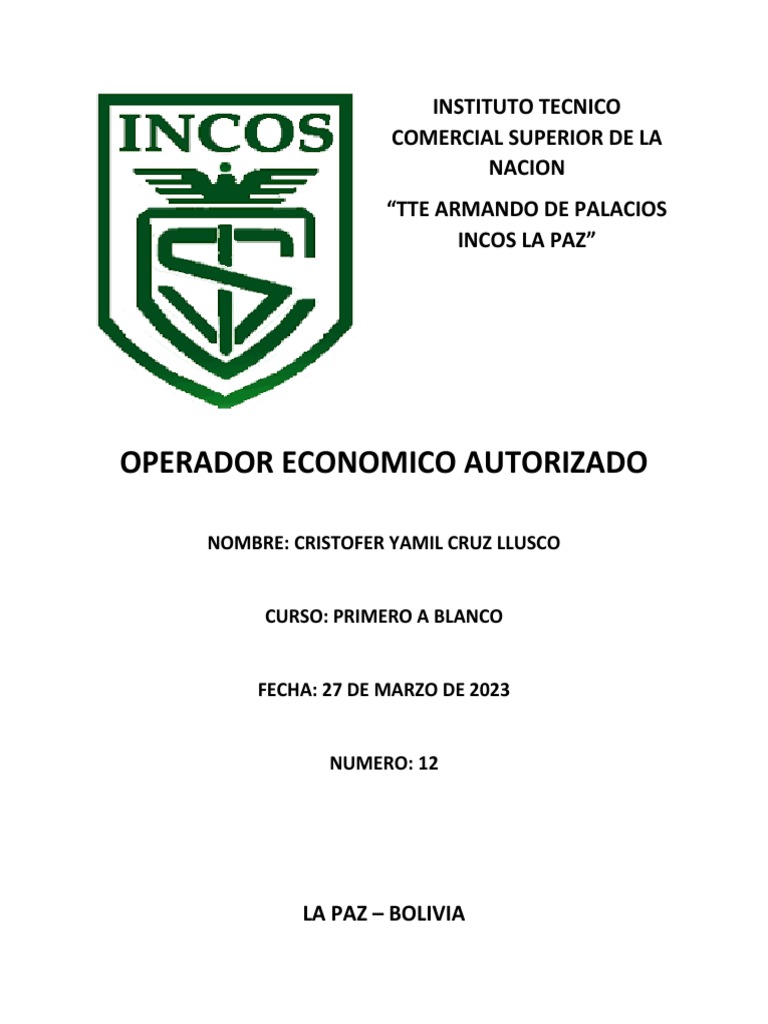 INCOS

INSTITUTO TECNICO COMERCIAL SUPERIOR DE LA NACION

“TTE ARMANDO DE PALACIOS INCOS LA PAZ”

OPERADOR ECONOMICO AUTORIZADO

NOMBRE: CRISTOFER YAMIL CRUZ LLUSCO

CURSO: PRIMERO A BLANCO

FECHA: 27 DE MARZO DE 2023

NUMERO: 12

LA PAZ – BOLIVIA